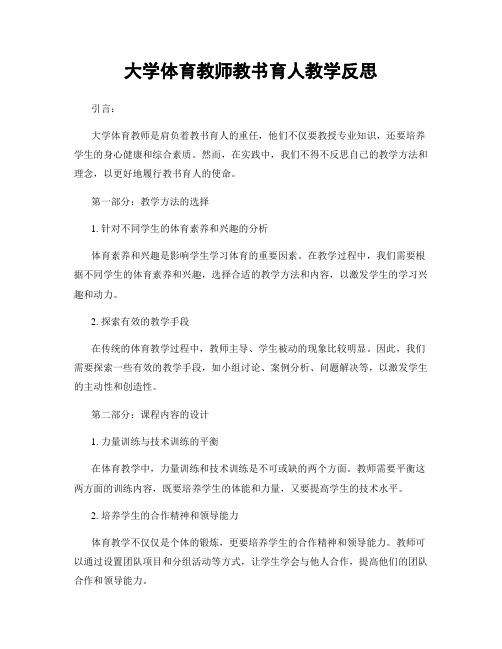 大学体育教师教书育人教学反思

引言：

大学体育教师是肩负着教书育人的重任，他们不仅要教授专业知识，还要培养学生的身心健康和综合素质。然而，在实践中，我们不得不反思自己的教学方法和理念，以更好地履行教书育人的使命。

第一部分：教学方法的选择

1. 针对不同学生的体育素养和兴趣的分析

体育素养和兴趣是影响学生学习体育的重要因素。在教学过程中，我们需要根据不同学生的体育素养和兴趣，选择合适的教学方法和内容，以激发学生的学习兴趣和动力。

2. 探索有效的教学手段

在传统的体育教学过程中，教师主导、学生被动的现象比较明显。因此，我们需要探索一些有效的教学手段，如小组讨论、案例分析、问题解决等，以激发学生的主动性和创造性。

第二部分：课程内容的设计

1. 力量训练与技术训练的平衡

在体育教学中，力量训练和技术训练是不可或缺的两个方面。教师需要平衡这两方面的训练内容，既要培养学生的体能和力量，又要提高学生的技术水平。

2. 培养学生的合作精神和领导能力

体育教学不仅仅是个体的锻炼，更要培养学生的合作精神和领导能力。教师可以通过设置团队项目和分组活动等方式，让学生学会与他人合作，提高他们的团队合作和领导能力。